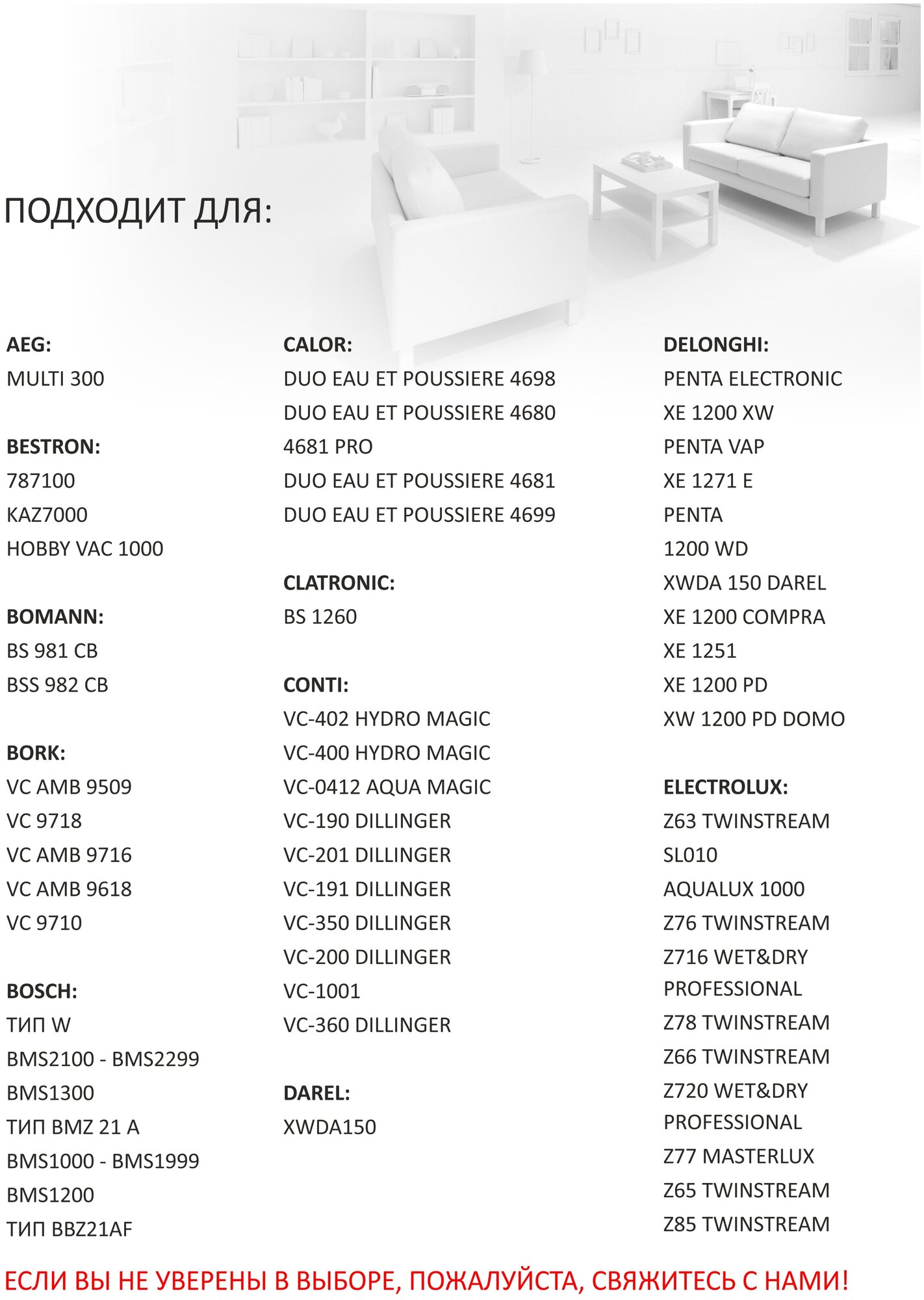 ПОДХОДИТ ДЛЯ:

AEG:
MULTI 300

BESTRON:
787100
KAZ7000
HOBBY VAC 1000

BOMANN:
BS 981 CB
BSS 982 CB

BORK:
VC AMB 9509
VC 9718
VC AMB 9716
VC AMB 9618
VC 9710

BOSCH:
ТИП W
BMS2100 - BMS2299
BMS1300
ТИП BMZ 21 A
BMS1000 - BMS1999
BMS1200
ТИП BBZ21AF

CALOR:
DUO EAU ET POUSSIERE 4698
DUO EAU ET POUSSIERE 4680
4681 PRO
DUO EAU ET POUSSIERE 4681
DUO EAU ET POUSSIERE 4699

CLATRONIC:
BS 1260

CONTI:
VC-402 HYDRO MAGIC
VC-400 HYDRO MAGIC
VC-0412 AQUA MAGIC
VC-190 DILLINGER
VC-201 DILLINGER
VC-191 DILLINGER
VC-350 DILLINGER
VC-200 DILLINGER
VC-1001
VC-360 DILLINGER

DAREL:
XWDA150

DELONGHI:
PENTA ELECTRONIC
XE 1200 XW
PENTA VAP
XE 1271 E
PENTA
1200 WD
XWDA 150 DAREL
XE 1200 COMPRA
XE 1251
XE 1200 PD
XW 1200 PD DOMO

ELECTROLUX:
Z63 TWINSTREAM
SL010
AQUALUX 1000
Z76 TWINSTREAM
Z716 WET&DRY PROFESSIONAL
Z78 TWINSTREAM
Z66 TWINSTREAM
Z720 WET&DRY PROFESSIONAL
Z77 MASTERLUX
Z65 TWINSTREAM
Z85 TWINSTREAM

ЕСЛИ ВЫ НЕ УВЕРЕНЫ В ВЫБОРЕ, ПОЖАЛУЙСТА, СВЯЖИТЕСЬ С НАМИ!